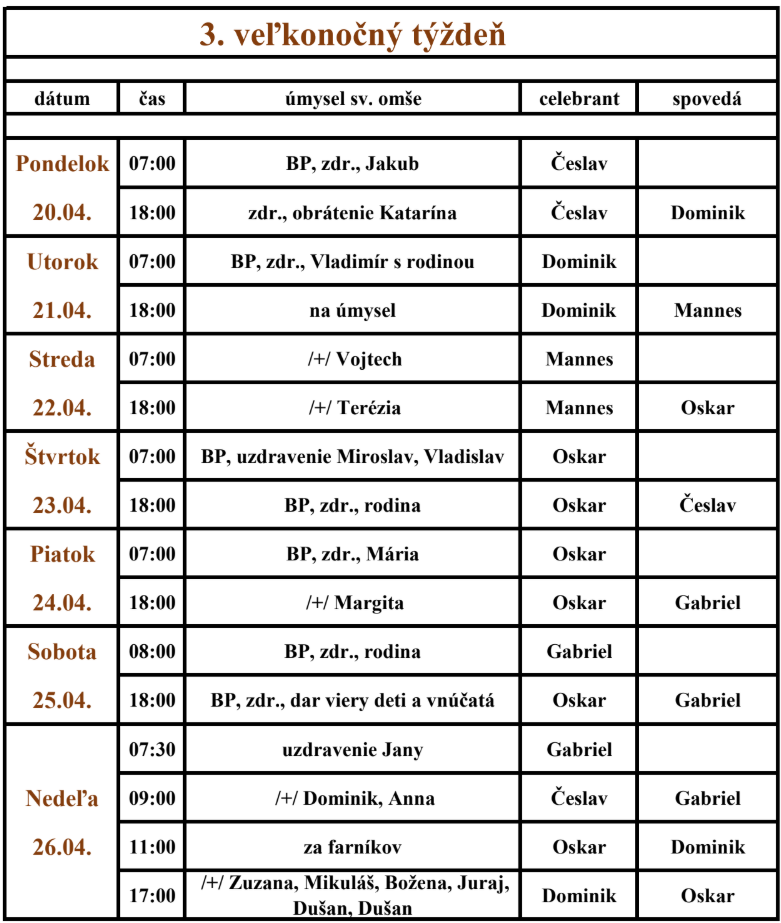 3. veľkonočný týždeň

| dátum | čas | úmysel sv. omše | celebrant | spovedá |
|---|---|---|---|---|
| Pondelok 20.04. | 07:00 | BP, zdr., Jakub | Česlav | |
| | 18:00 | zdr., obrátenie Katarína | Česlav | Dominik |
| Utorok 21.04. | 07:00 | BP, zdr., Vladimír s rodinou | Dominik | |
| | 18:00 | na úmysel | Dominik | Mannes |
| Streda 22.04. | 07:00 | /+/ Vojtech | Mannes | |
| | 18:00 | /+/ Terézia | Mannes | Oskar |
| Štvrtok 23.04. | 07:00 | BP, uzdravenie Miroslav, Vladislav | Oskar | |
| | 18:00 | BP, zdr., rodina | Oskar | Česlav |
| Piatok 24.04. | 07:00 | BP, zdr., Mária | Oskar | |
| | 18:00 | /+/ Margita | Oskar | Gabriel |
| Sobota 25.04. | 08:00 | BP, zdr., rodina | Gabriel | |
| | 18:00 | BP, zdr., dar viery deti a vnúčatá | Oskar | Gabriel |
| Nedeľa 26.04. | 07:30 | uzdravenie Jany | Gabriel | |
| | 09:00 | /+/ Dominik, Anna | Česlav | Gabriel |
| | 11:00 | za farníkov | Oskar | Dominik |
| | 17:00 | /+/ Zuzana, Mikuláš, Božena, Juraj, Dušan, Dušan | Dominik | Oskar |